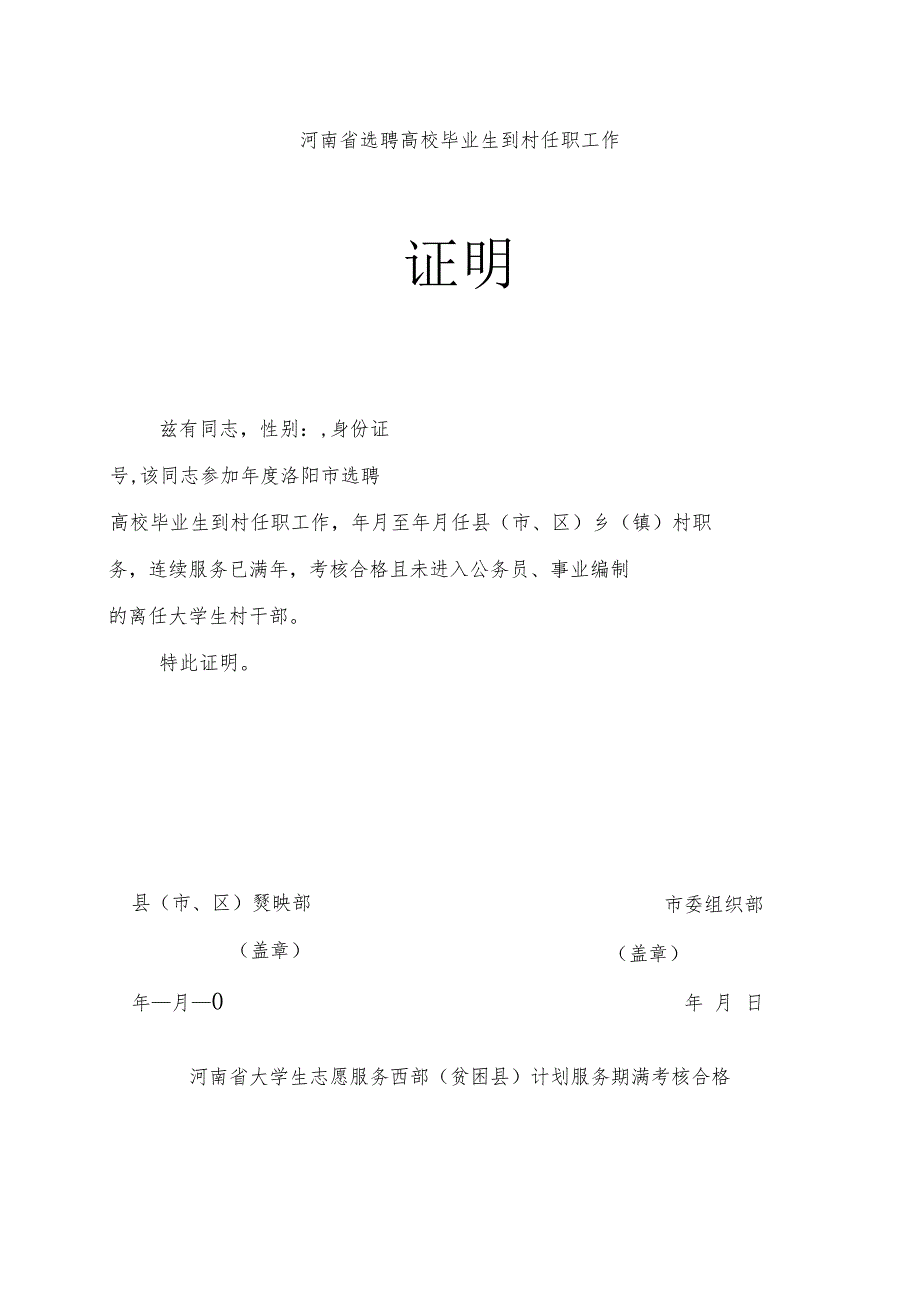 河南省选聘高校毕业生到村任职工作

证明

兹有同志，性别：，身份证号，该同志参加年度洛阳市选聘高校毕业生到村任职工作，年月至年月任县（市、区）乡（镇）村职务，连续服务已满年，考核合格且未进入公务员、事业编制的离任大学生村干部。

特此证明。

县（市、区）燹映部

（盖章）

年—月—0

市委组织部

（盖章）

年 月 日

河南省大学生志愿服务西部（贫困县）计划服务期满考核合格